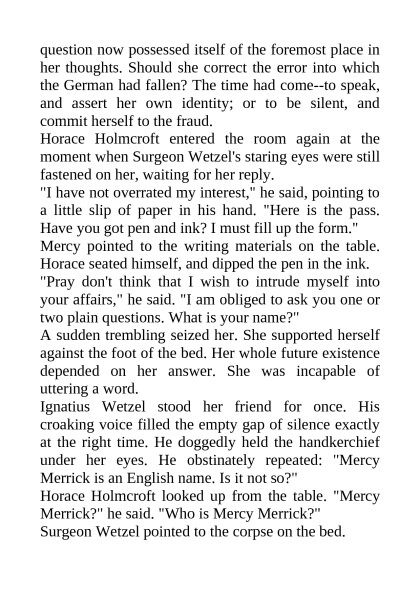 question now possessed itself of the foremost place in her thoughts. Should she correct the error into which the German had fallen? The time had come--to speak, and assert her own identity; or to be silent, and commit herself to the fraud.

Horace Holmcroft entered the room again at the moment when Surgeon Wetzel's staring eyes were still fastened on her, waiting for her reply.

"I have not overrated my interest," he said, pointing to a little slip of paper in his hand. "Here is the pass. Have you got pen and ink? I must fill up the form."

Mercy pointed to the writing materials on the table. Horace seated himself, and dipped the pen in the ink.

"Pray don't think that I wish to intrude myself into your affairs," he said. "I am obliged to ask you one or two plain questions. What is your name?"

A sudden trembling seized her. She supported herself against the foot of the bed. Her whole future existence depended on her answer. She was incapable of uttering a word.

Ignatius Wetzel stood her friend for once. His croaking voice filled the empty gap of silence exactly at the right time. He doggedly held the handkerchief under her eyes. He obstinately repeated: "Mercy Merrick is an English name. Is it not so?"

Horace Holmcroft looked up from the table. "Mercy Merrick?" he said. "Who is Mercy Merrick?"

Surgeon Wetzel pointed to the corpse on the bed.